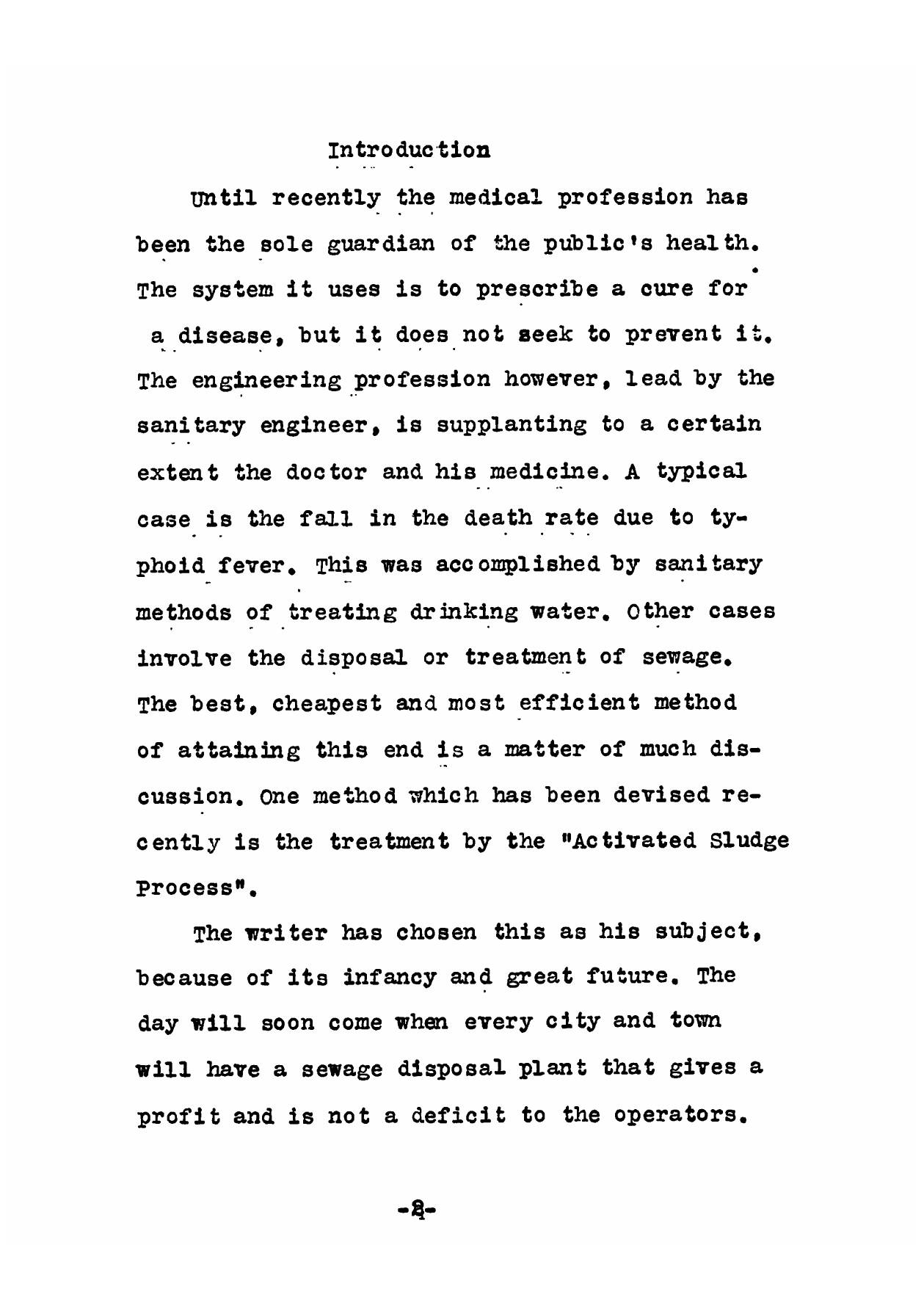 Introduction

Until recently the medical profession has been the sole guardian of the public's health. The system it uses is to prescribe a cure for a disease, but it does not seek to prevent it. The engineering profession however, lead by the sanitary engineer, is supplanting to a certain extent the doctor and his medicine. A typical case is the fall in the death rate due to typhoid fever. This was accomplished by sanitary methods of treating drinking water. Other cases involve the disposal or treatment of sewage. The best, cheapest and most efficient method of attaining this end is a matter of much discussion. One method which has been devised recently is the treatment by the "Activated Sludge Process".

The writer has chosen this as his subject, because of its infancy and great future. The day will soon come when every city and town will have a sewage disposal plant that gives a profit and is not a deficit to the operators.

-2-